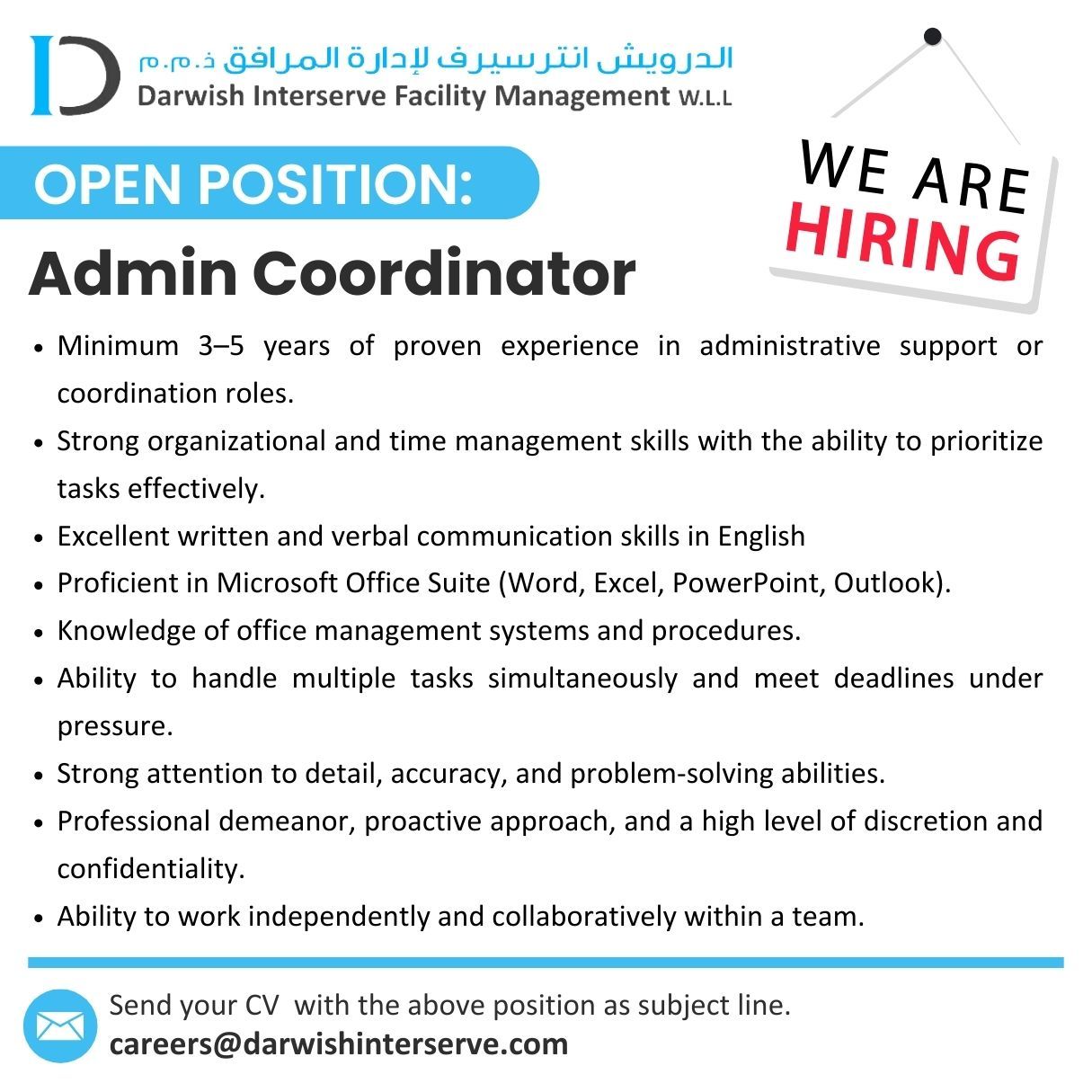 الدرويش انترسيرف لإدارة المرافق ذ.م.م
Darwish Interserve Facility Management W.L.L

WE ARE
HIRING

OPEN POSITION:

Admin Coordinator

• Minimum 3–5 years of proven experience in administrative support or coordination roles.
• Strong organizational and time management skills with the ability to prioritize tasks effectively.
• Excellent written and verbal communication skills in English
• Proficient in Microsoft Office Suite (Word, Excel, PowerPoint, Outlook).
• Knowledge of office management systems and procedures.
• Ability to handle multiple tasks simultaneously and meet deadlines under pressure.
• Strong attention to detail, accuracy, and problem-solving abilities.
• Professional demeanor, proactive approach, and a high level of discretion and confidentiality.
• Ability to work independently and collaboratively within a team.

Send your CV with the above position as subject line.
careers@darwishinterserve.com